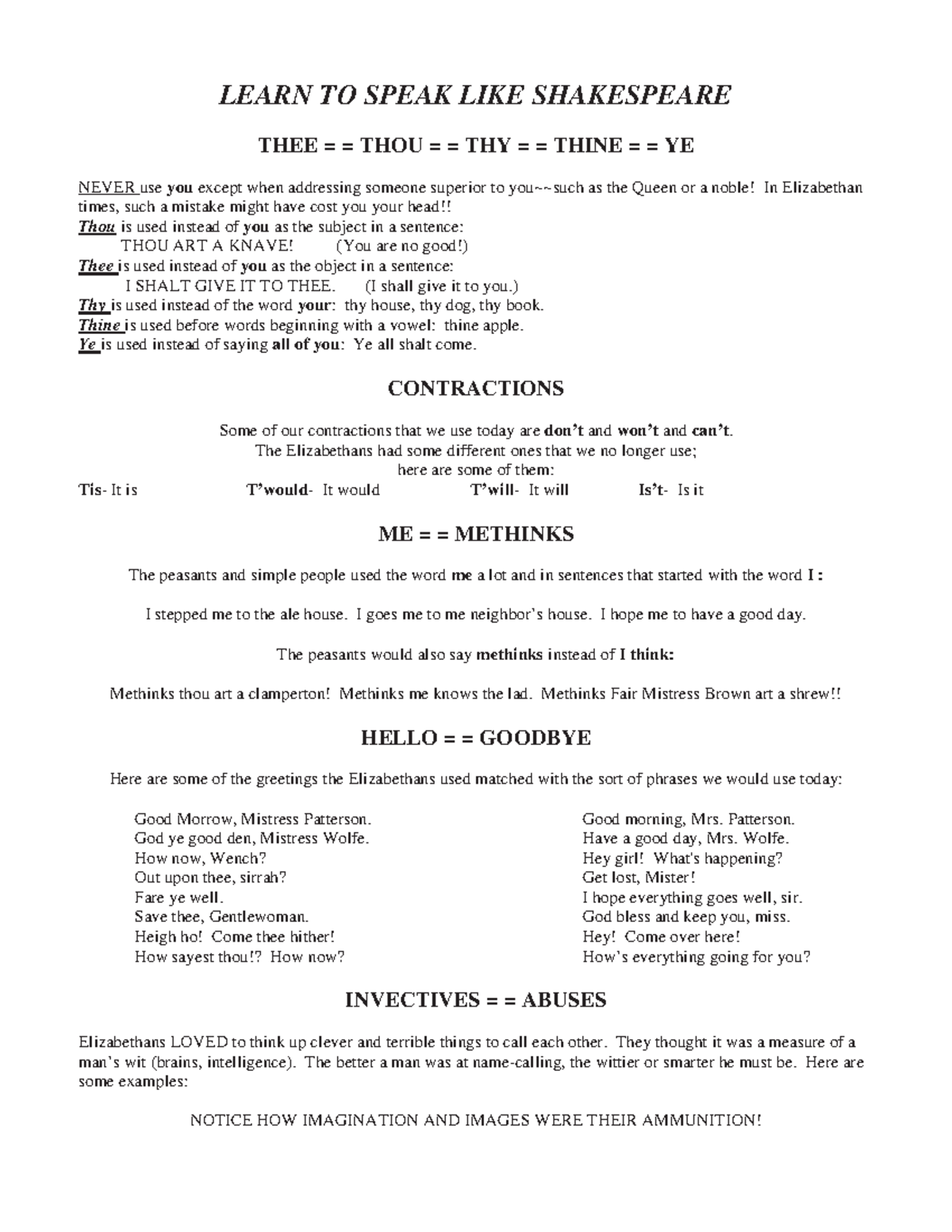 LEARN TO SPEAK LIKE SHAKESPEARE

THEE = = THOU = = THY = = THINE = = YE

NEVER use you except when addressing someone superior to you~~such as the Queen or a noble! In Elizabethan times, such a mistake might have cost you your head!!
Thou is used instead of you as the subject in a sentence:
THOU ART A KNAVE! (You are no good!)
Thee is used instead of you as the object in a sentence:
I SHALT GIVE IT TO THEE. (I shall give it to you.)
Thy is used instead of the word your: thy house, thy dog, thy book.
Thine is used before words beginning with a vowel: thine apple.
Ye is used instead of saying all of you: Ye all shalt come.

CONTRACTIONS

Some of our contractions that we use today are don't and won't and can't.
The Elizabethans had some different ones that we no longer use;
here are some of them:

Tis- It is T'would- It would T'will- It will Is't- Is it

ME = = METHINKS

The peasants and simple people used the word me a lot and in sentences that started with the word I :

I stepped me to the ale house. I goes me to me neighbor's house. I hope me to have a good day.

The peasants would also say methinks instead of I think:

Methinks thou art a clamperton! Methinks me knows the lad. Methinks Fair Mistress Brown art a shrew!!

HELLO = = GOODBYE

Here are some of the greetings the Elizabethans used matched with the sort of phrases we would use today:

Good Morrow, Mistress Patterson.
God ye good den, Mistress Wolfe.
How now, Wench?
Out upon thee, sirrah?
Fare ye well.
Save thee, Gentlewoman.
Heigh ho! Come thee hither!
How sayest thou!? How now?

Good morning, Mrs. Patterson.
Have a good day, Mrs. Wolfe.
Hey girl! What's happening?
Get lost, Mister!
I hope everything goes well, sir.
God bless and keep you, miss.
Hey! Come over here!
How's everything going for you?

INVECTIVES = = ABUSES

Elizabethans LOVED to think up clever and terrible things to call each other. They thought it was a measure of a man's wit (brains, intelligence). The better a man was at name-calling, the wittier or smarter he must be. Here are some examples:

NOTICE HOW IMAGINATION AND IMAGES WERE THEIR AMMUNITION!